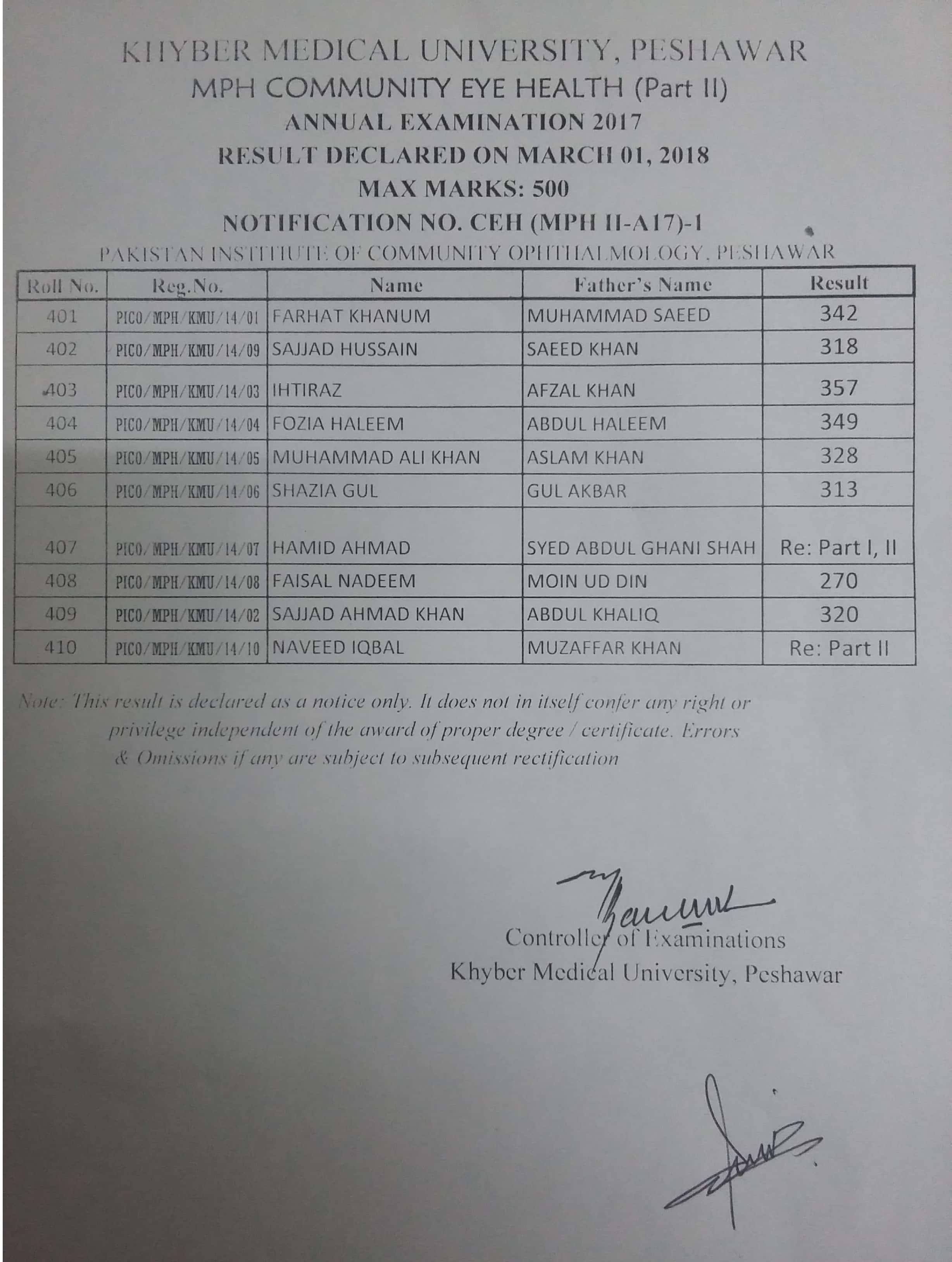 KHYBER MEDICAL UNIVERSITY, PESHAWAR
MPH COMMUNITY EYE HEALTH (Part II)
ANNUAL EXAMINATION 2017
RESULT DECLARED ON MARCH 01, 2018
MAX MARKS: 500
NOTIFICATION NO. CEH (MPH II-A17)-1
PAKISTAN INSTITUTE OF COMMUNITY OPHTHALMOLOGY, PESHAWAR

| Roll No. | Reg.No. | Name | Father's Name | Result |
|---|---|---|---|---|
| 401 | PICO/MPH/KMU/14/01 | FARHAT KHANUM | MUHAMMAD SAEED | 342 |
| 402 | PICO/MPH/KMU/14/09 | SAJJAD HUSSAIN | SAEED KHAN | 318 |
| 403 | PICO/MPH/KMU/14/03 | IHTIRAZ | AFZAL KHAN | 357 |
| 404 | PICO/MPH/KMU/14/04 | FOZIA HALEEM | ABDUL HALEEM | 349 |
| 405 | PICO/MPH/KMU/14/05 | MUHAMMAD ALI KHAN | ASLAM KHAN | 328 |
| 406 | PICO/MPH/KMU/14/06 | SHAZIA GUL | GUL AKBAR | 313 |
| 407 | PICO/MPH/KMU/14/07 | HAMID AHMAD | SYED ABDUL GHANI SHAH | Re: Part I, II |
| 408 | PICO/MPH/KMU/14/08 | FAISAL NADEEM | MOIN UD DIN | 270 |
| 409 | PICO/MPH/KMU/14/02 | SAJJAD AHMAD KHAN | ABDUL KHALIQ | 320 |
| 410 | PICO/MPH/KMU/14/10 | NAVEED IQBAL | MUZAFFAR KHAN | Re: Part II |

Note: This result is declared as a notice only. It does not in itself confer any right or privilege independent of the award of proper degree / certificate. Errors & Omissions if any are subject to subsequent rectification

Controller of Examinations
Khyber Medical University, Peshawar